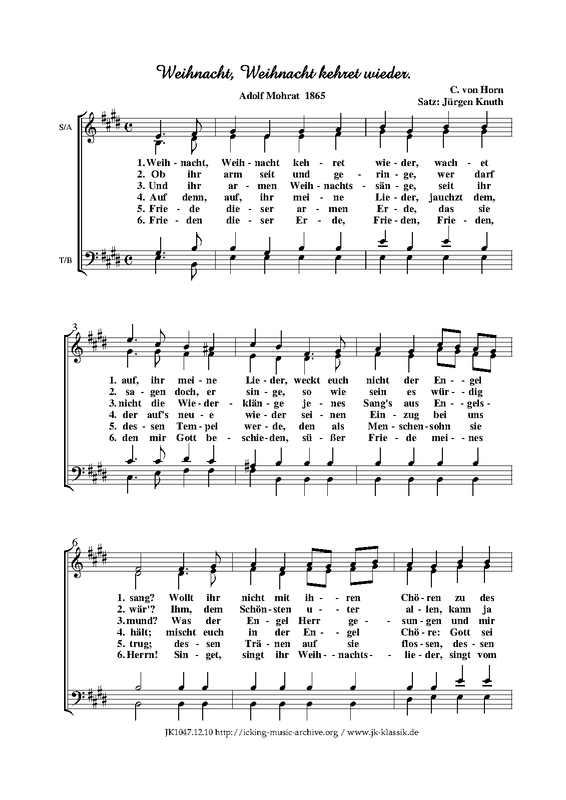 Weihnacht, Weihnacht kehret wieder.

Adolf Mohrat 1865

C. von Horn
Satz: Jürgen Knuth

S/A

T/B

1. Weih - nacht, Weih - nacht keh - ret wie - der, wach - et
2. Ob ihr arm seit und ge - rin - ge, wer darf
3. Und ihr ar - men Weih - nachts - sän - ge, seit ihr
4. Auf denn, auf, ihr mei - ne Lie - der, jauchzt dem,
5. Frie - de die - ser ar - men Er - de, das sie
6. Frie - den die - ser Er - de, Frie - den, Frie - den,

3

1. auf, ihr mei - ne Lie - der, weckt euch nicht der En - gel
2. sa - gen doch, er sin - ge, so wie sein es wür - dig
3. nicht die Wie - der - klän - ge je - nes Sang's aus En - gels -
4. der auf's neu - e wie - der sei - nen Ein - zug bei uns
5. des - sen Tem - pel wer - de, den als Men - schen - sohn sie
6. den mir Gott be - schie - den, sü - ßer Frie - de mei - nes

6

1. sang? Wollt ihr nicht mit ih - ren Chö - ren zu des
2. wär'? Ihm, dem Schön - sten u - ter al - len, kann ja
3. mund? Was der En - gel Herr ge - sun - gen und mir
4. hält; mischt euch in der En - gel Chö - re: Gott sei
5. trug; des - sen Trä - nen auf sie flos - sen, des - sen
6. Herrn! Sin - get, singt ihr Weih - - nachts - lie - der, singt vom

JK1047.12.10 http://icking-music-archive.org / www.jk-klassik.de